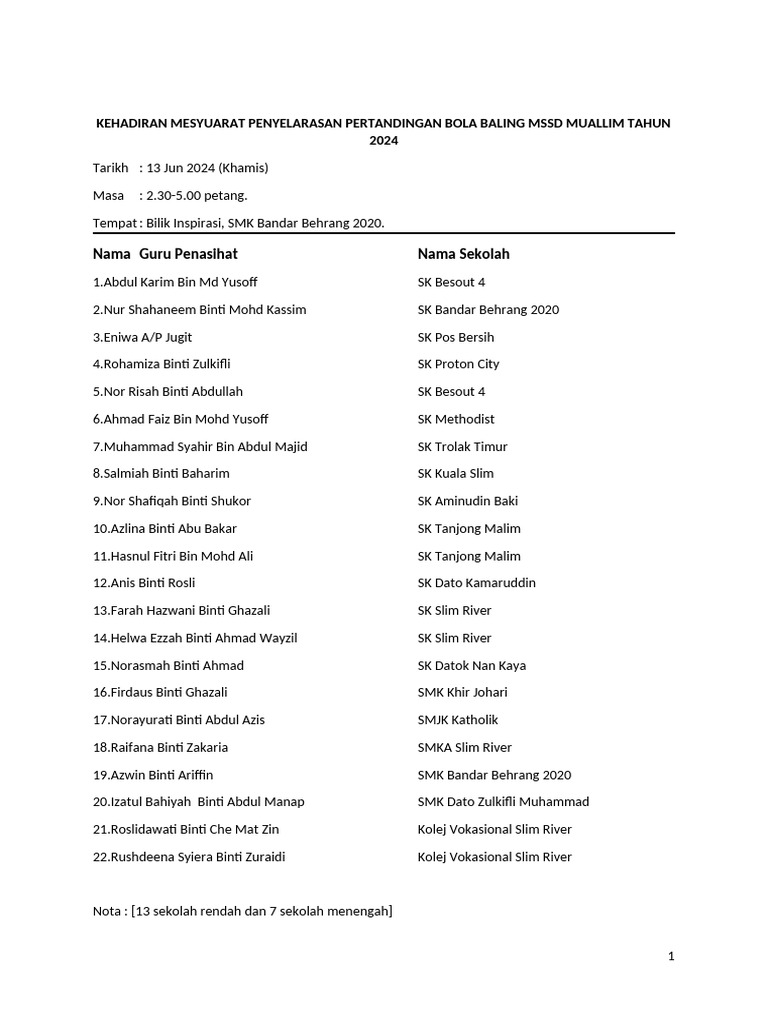 KEHADIRAN MESYUARAT PENYELARASAN PERTANDINGAN BOLA BALING MSSD MUALLIM TAHUN 2024

Tarikh : 13 Jun 2024 (Khamis)

Masa : 2.30-5.00 petang.

Tempat : Bilik Inspirasi, SMK Bandar Behrang 2020.

| Nama Guru Penasihat | Nama Sekolah |
|---|---|
| 1.Abdul Karim Bin Md Yusoff | SK Besout 4 |
| 2.Nur Shahaneem Binti Mohd Kassim | SK Bandar Behrang 2020 |
| 3.Eniwa A/P Jugit | SK Pos Bersih |
| 4.Rohamiza Binti Zulkifli | SK Proton City |
| 5.Nor Risah Binti Abdullah | SK Besout 4 |
| 6.Ahmad Faiz Bin Mohd Yusoff | SK Methodist |
| 7.Muhammad Syahir Bin Abdul Majid | SK Trolak Timur |
| 8.Salmiah Binti Baharim | SK Kuala Slim |
| 9.Nor Shafiqah Binti Shukor | SK Aminudin Baki |
| 10.Azlina Binti Abu Bakar | SK Tanjong Malim |
| 11.Hasnul Fitri Bin Mohd Ali | SK Tanjong Malim |
| 12.Anis Binti Rosli | SK Dato Kamaruddin |
| 13.Farah Hazwani Binti Ghazali | SK Slim River |
| 14.Helwa Ezzah Binti Ahmad Wayzil | SK Slim River |
| 15.Norasmah Binti Ahmad | SK Datok Nan Kaya |
| 16.Firdaus Binti Ghazali | SMK Khir Johari |
| 17.Norayurati Binti Abdul Azis | SMJK Katholik |
| 18.Raifana Binti Zakaria | SMKA Slim River |
| 19.Azwin Binti Ariffin | SMK Bandar Behrang 2020 |
| 20.Izatul Bahiyah Binti Abdul Manap | SMK Dato Zulkifli Muhammad |
| 21.Roslidawati Binti Che Mat Zin | Kolej Vokasional Slim River |
| 22.Rushdeena Syiera Binti Zuraidi | Kolej Vokasional Slim River |

Nota : [13 sekolah rendah dan 7 sekolah menengah]

1